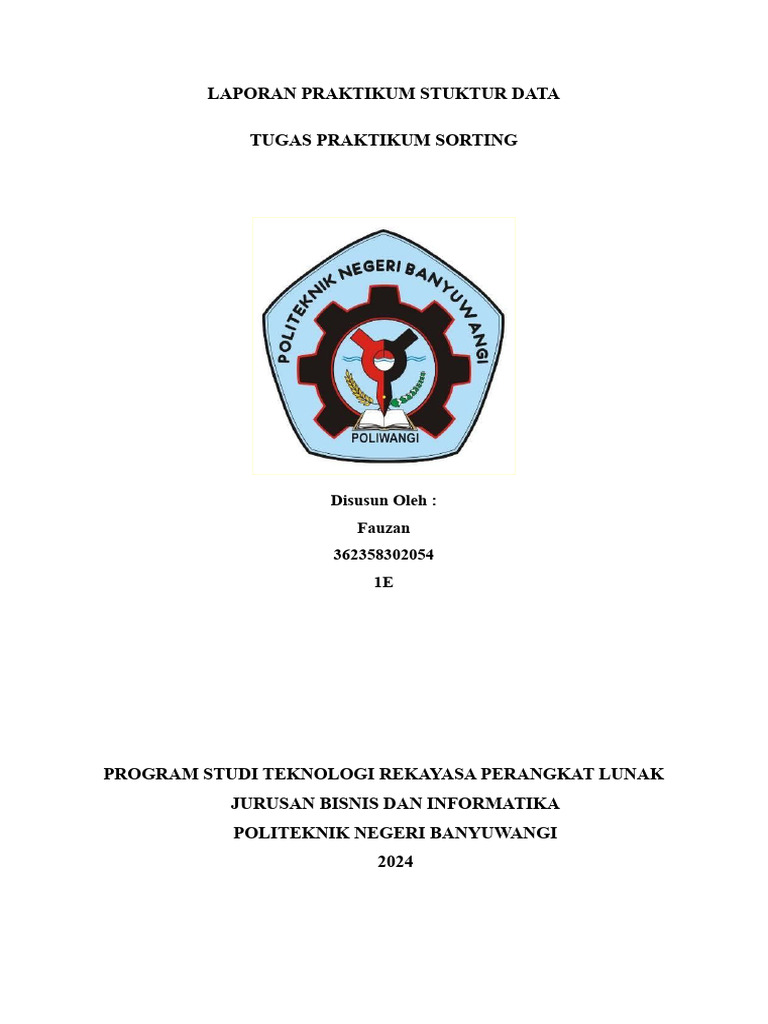 LAPORAN PRAKTIKUM STUKTUR DATA

TUGAS PRAKTIKUM SORTING

POLITEKNIK NEGERI BANYUWANGI

POLIWANGI

Disusun Oleh :
Fauzan
362358302054
1E

PROGRAM STUDI TEKNOLOGI REKAYASA PERANGKAT LUNAK
JURUSAN BISNIS DAN INFORMATIKA
POLITEKNIK NEGERI BANYUWANGI
2024